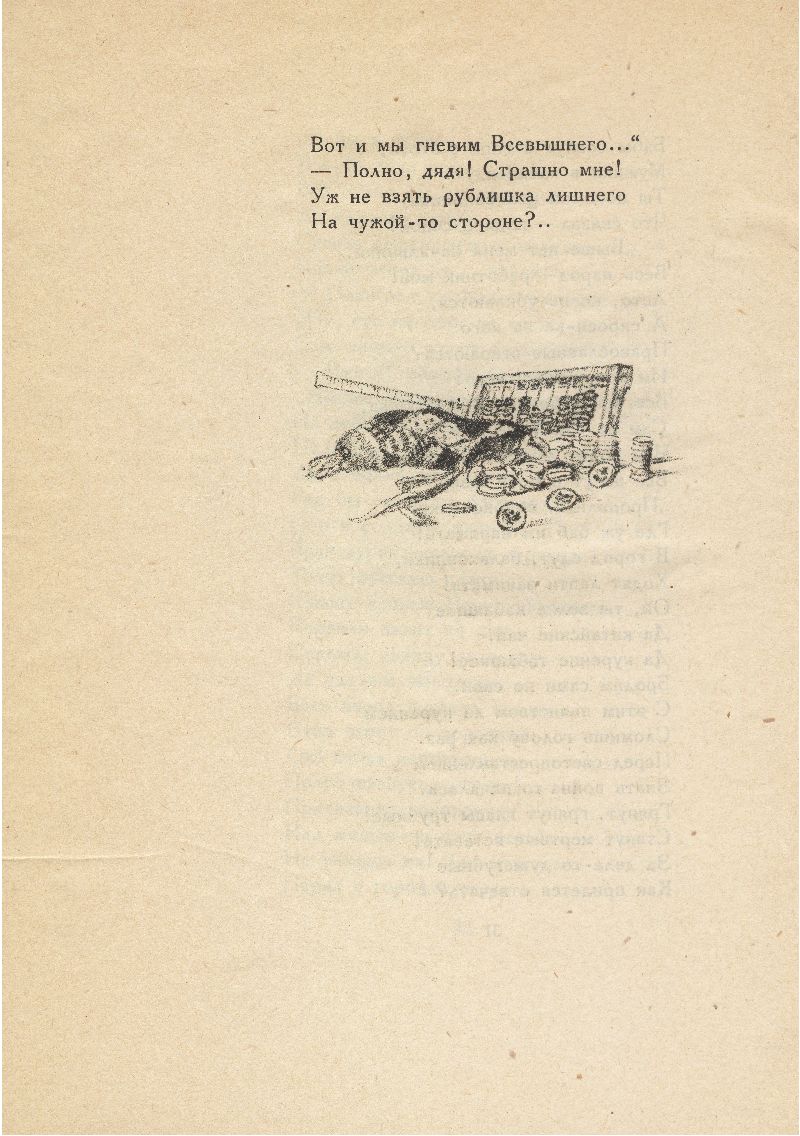 Вот и мы гневим Всевышнего...“
— Полно, дядя! Страшно мне!
Уж не взять рублишка лишнего
На чужой-то стороне?..